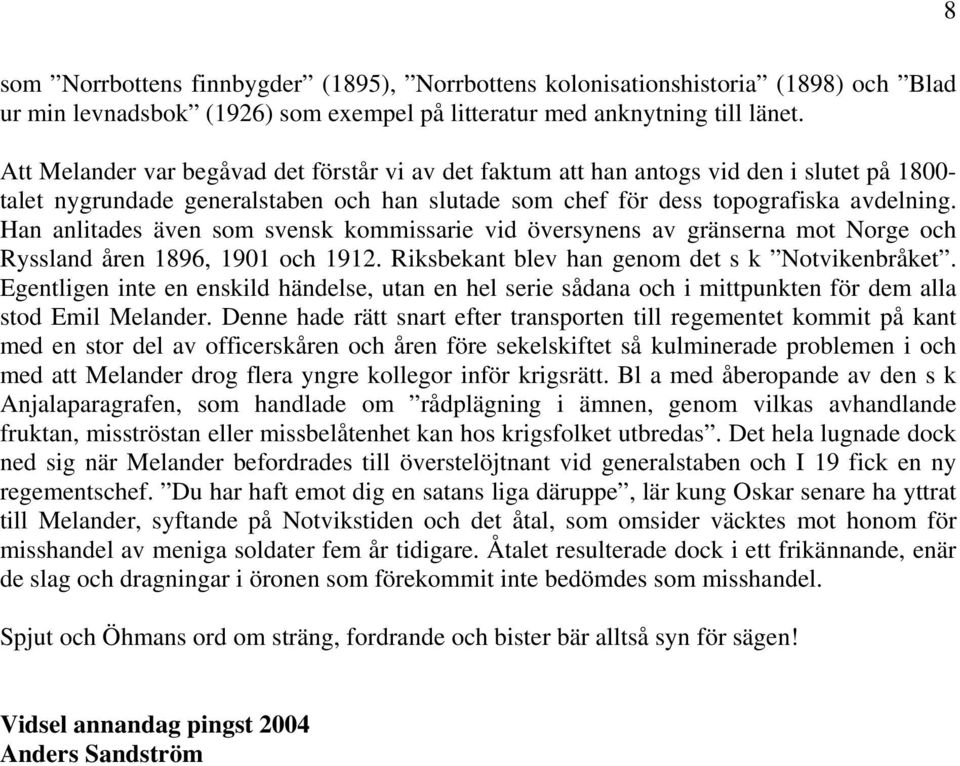 8

som ”Norrbottens finnbygder” (1895), ”Norrbottens kolonisationshistoria” (1898) och ”Blad ur min levnadsbok” (1926) som exempel på litteratur med anknytning till länet.

Att Melander var begåvad det förstår vi av det faktum att han antogs vid den i slutet på 1800-talet nygrundade generalstaben och han slutade som chef för dess topografiska avdelning. Han anlitades även som svensk kommissarie vid översynens av gränserna mot Norge och Ryssland åren 1896, 1901 och 1912. Riksbekant blev han genom det s k ”Notvikenbråket”. Egentligen inte en enskild händelse, utan en hel serie sådana och i mittpunkten för dem alla stod Emil Melander. Denne hade rätt snart efter transporten till regementet kommit på kant med en stor del av officerskåren och åren före sekelskiftet så kulminerade problemen i och med att Melander drog flera yngre kollegor inför krigsrätt. Bl a med åberopande av den s k Anjalaparagrafen, som handlade om ”rådplägning i ämnen, genom vilkas avhandlande fruktan, misströstan eller missbelåtenhet kan hos krigsfolket utbredas”. Det hela lugnade dock ned sig när Melander befordrades till överstelöjtnant vid generalstaben och I 19 fick en ny regementschef. ”Du har haft emot dig en satans liga däruppe”, lär kung Oskar senare ha yttrat till Melander, syftande på Notvikstiden och det åtal, som omsider väcktes mot honom för misshandel av meniga soldater fem år tidigare. Åtalet resulterade dock i ett frikännande, enär de slag och dragningar i öronen som förekommit inte bedömdes som misshandel.

Spjut och Öhmans ord om sträng, fordrande och bister bär alltså syn för sägen!

Vidsel annandag pingst 2004
Anders Sandström